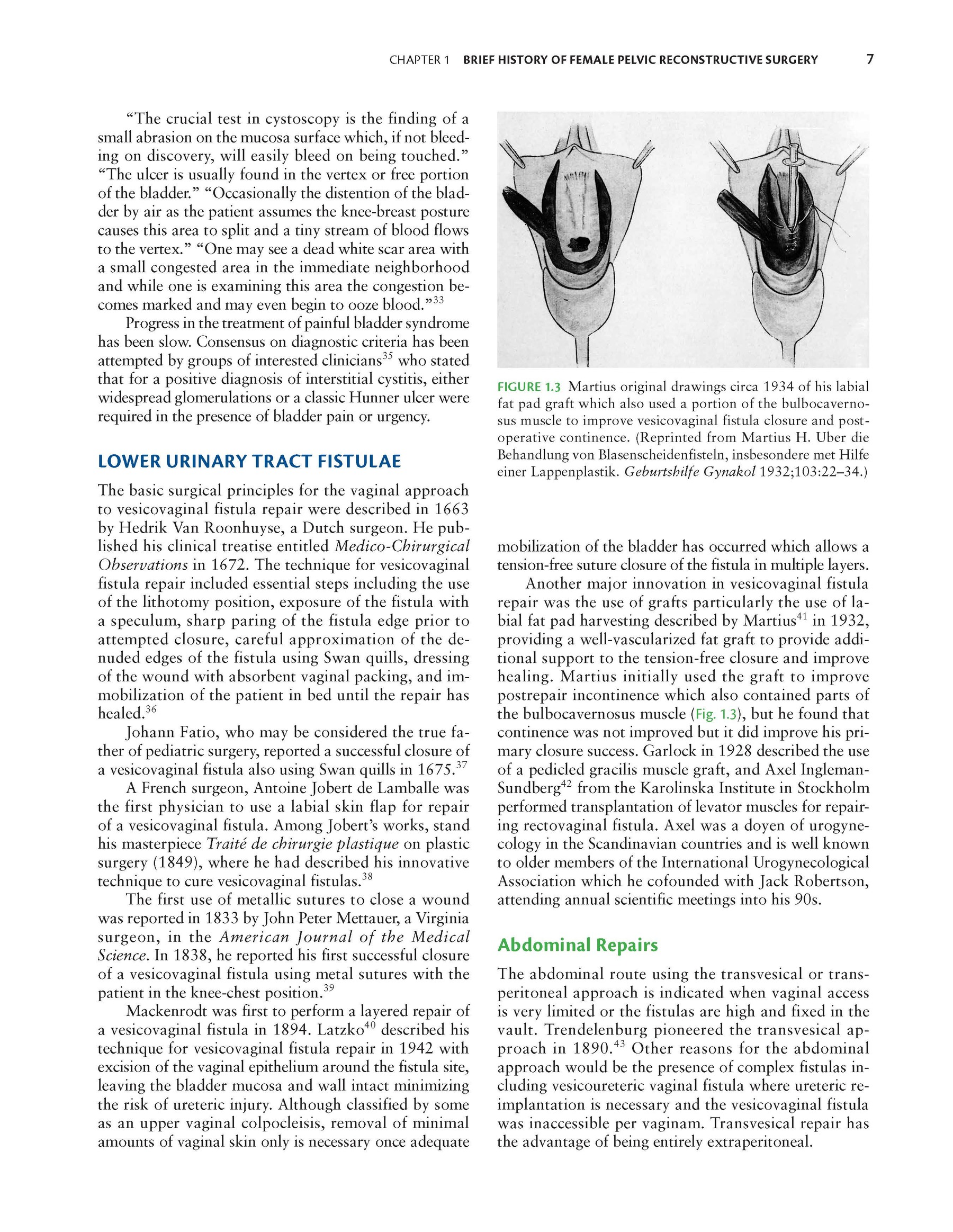 CHAPTER 1 BRIEF HISTORY OF FEMALE PELVIC RECONSTRUCTIVE SURGERY 7

"The crucial test in cystoscopy is the finding of a small abrasion on the mucosa surface which, if not bleeding on discovery, will easily bleed on being touched." "The ulcer is usually found in the vertex or free portion of the bladder." "Occasionally the distention of the bladder by air as the patient assumes the knee-breast posture causes this area to split and a tiny stream of blood flows to the vertex." "One may see a dead white scar area with a small congested area in the immediate neighborhood and while one is examining this area the congestion becomes marked and may even begin to ooze blood."$^{33}$

Progress in the treatment of painful bladder syndrome has been slow. Consensus on diagnostic criteria has been attempted by groups of interested clinicians$^{35}$ who stated that for a positive diagnosis of interstitial cystitis, either widespread glomerulations or a classic Hunner ulcer were required in the presence of bladder pain or urgency.

LOWER URINARY TRACT FISTULAE

The basic surgical principles for the vaginal approach to vesicovaginal fistula repair were described in 1663 by Hedrik Van Roonhuyse, a Dutch surgeon. He published his clinical treatise entitled Medico-Chirurgical Observations in 1672. The technique for vesicovaginal fistula repair included essential steps including the use of the lithotomy position, exposure of the fistula with a speculum, sharp paring of the fistula edge prior to attempted closure, careful approximation of the denuded edges of the fistula using Swan quills, dressing of the wound with absorbent vaginal packing, and immobilization of the patient in bed until the repair has healed.$^{36}$

Johann Fatio, who may be considered the true father of pediatric surgery, reported a successful closure of a vesicovaginal fistula also using Swan quills in 1675.$^{37}$

A French surgeon, Antoine Jobert de Lamballe was the first physician to use a labial skin flap for repair of a vesicovaginal fistula. Among Jobert's works, stand his masterpiece Traité de chirurgie plastique on plastic surgery (1849), where he had described his innovative technique to cure vesicovaginal fistulas.$^{38}$

The first use of metallic sutures to close a wound was reported in 1833 by John Peter Mettauer, a Virginia surgeon, in the American Journal of the Medical Science. In 1838, he reported his first successful closure of a vesicovaginal fistula using metal sutures with the patient in the knee-chest position.$^{39}$

Mackenrodt was first to perform a layered repair of a vesicovaginal fistula in 1894. Latzko$^{40}$ described his technique for vesicovaginal fistula repair in 1942 with excision of the vaginal epithelium around the fistula site, leaving the bladder mucosa and wall intact minimizing the risk of ureteric injury. Although classified by some as an upper vaginal colpocleisis, removal of minimal amounts of vaginal skin only is necessary once adequate

FIGURE 1.3 Martius original drawings circa 1934 of his labial fat pad graft which also used a portion of the bulbocavernosus muscle to improve vesicovaginal fistula closure and postoperative continence. (Reprinted from Martius H. Uber die Behandlung von Blasenscheidenfisteln, insbesondere met Hilfe einer Lappenplastik. Geburtshilfe Gynakol 1932;103:22–34.)

mobilization of the bladder has occurred which allows a tension-free suture closure of the fistula in multiple layers.

Another major innovation in vesicovaginal fistula repair was the use of grafts particularly the use of labial fat pad harvesting described by Martius$^{41}$ in 1932, providing a well-vascularized fat graft to provide additional support to the tension-free closure and improve healing. Martius initially used the graft to improve postrepair incontinence which also contained parts of the bulbocavernosus muscle (Fig. 1.3), but he found that continence was not improved but it did improve his primary closure success. Garlock in 1928 described the use of a pedicled gracilis muscle graft, and Axel Ingleman-Sundberg$^{42}$ from the Karolinska Institute in Stockholm performed transplantation of levator muscles for repairing rectovaginal fistula. Axel was a doyen of urogynecology in the Scandinavian countries and is well known to older members of the International Urogynecological Association which he cofounded with Jack Robertson, attending annual scientific meetings into his 90s.

Abdominal Repairs

The abdominal route using the transvesical or transperitoneal approach is indicated when vaginal access is very limited or the fistulas are high and fixed in the vault. Trendelenburg pioneered the transvesical approach in 1890.$^{43}$ Other reasons for the abdominal approach would be the presence of complex fistulas including vesicoureteric vaginal fistula where ureteric reimplantation is necessary and the vesicovaginal fistula was inaccessible per vaginam. Transvesical repair has the advantage of being entirely extraperitoneal.